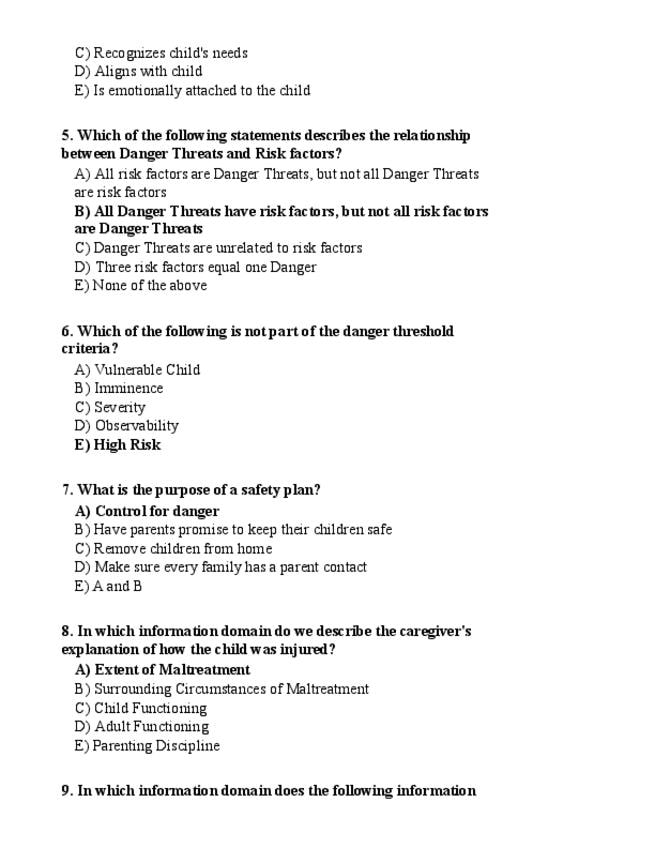 C) Recognizes child's needs
D) Aligns with child
E) Is emotionally attached to the child

5. Which of the following statements describes the relationship between Danger Threats and Risk factors?
A) All risk factors are Danger Threats, but not all Danger Threats are risk factors
B) All Danger Threats have risk factors, but not all risk factors are Danger Threats
C) Danger Threats are unrelated to risk factors
D) Three risk factors equal one Danger
E) None of the above

6. Which of the following is not part of the danger threshold criteria?
A) Vulnerable Child
B) Imminence
C) Severity
D) Observability
E) High Risk

7. What is the purpose of a safety plan?
A) Control for danger
B) Have parents promise to keep their children safe
C) Remove children from home
D) Make sure every family has a parent contact
E) A and B

8. In which information domain do we describe the caregiver's explanation of how the child was injured?
A) Extent of Maltreatment
B) Surrounding Circumstances of Maltreatment
C) Child Functioning
D) Adult Functioning
E) Parenting Discipline

9. In which information domain does the following information